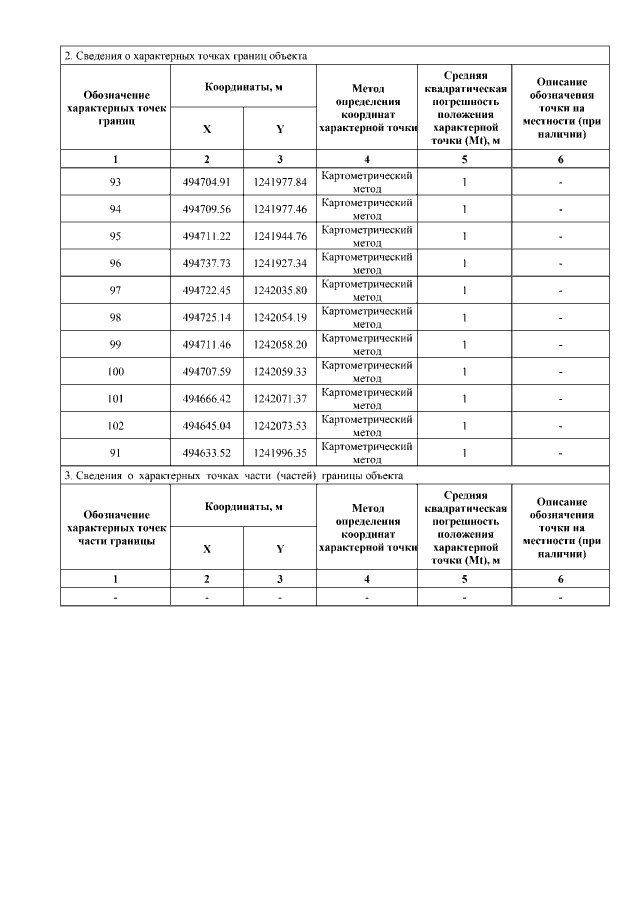 2. Сведения о характерных точках границ объекта

| Обозначение характерных точек границ | Координаты, м | | Метод определения координат характерной точки | Средняя квадратическая погрешность положения характерной точки (Mt), м | Описание обозначения точки на местности (при наличии) |
|---|---|---|---|---|---|
| | X | Y | | | |
| 1 | 2 | 3 | 4 | 5 | 6 |
| 93 | 494704.91 | 1241977.84 | Картометрический метод | 1 | - |
| 94 | 494709.56 | 1241977.46 | Картометрический метод | 1 | - |
| 95 | 494711.22 | 1241944.76 | Картометрический метод | 1 | - |
| 96 | 494737.73 | 1241927.34 | Картометрический метод | 1 | - |
| 97 | 494722.45 | 1242035.80 | Картометрический метод | 1 | - |
| 98 | 494725.14 | 1242054.19 | Картометрический метод | 1 | - |
| 99 | 494711.46 | 1242058.20 | Картометрический метод | 1 | - |
| 100 | 494707.59 | 1242059.33 | Картометрический метод | 1 | - |
| 101 | 494666.42 | 1242071.37 | Картометрический метод | 1 | - |
| 102 | 494645.04 | 1242073.53 | Картометрический метод | 1 | - |
| 91 | 494633.52 | 1241996.35 | Картометрический метод | 1 | - |

3. Сведения о характерных точках части (частей) границы объекта

| Обозначение характерных точек части границы | Координаты, м | | Метод определения координат характерной точки | Средняя квадратическая погрешность положения характерной точки (Mt), м | Описание обозначения точки на местности (при наличии) |
|---|---|---|---|---|---|
| | X | Y | | | |
| 1 | 2 | 3 | 4 | 5 | 6 |
| - | - | - | - | - | - |